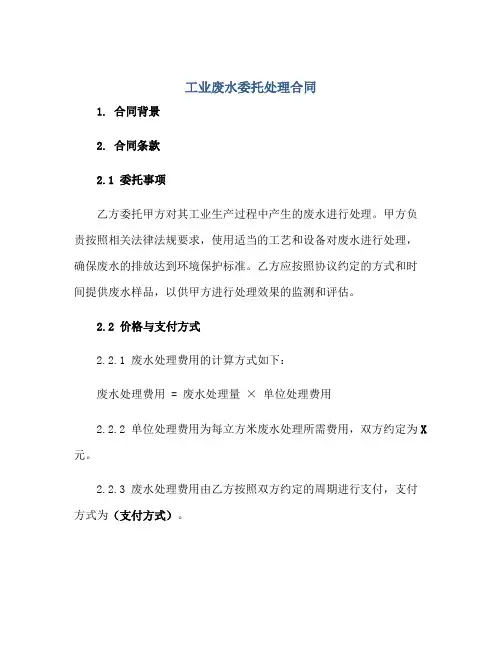 工业废水委托处理合同

1. 合同背景

2. 合同条款

2.1 委托事项

乙方委托甲方对其工业生产过程中产生的废水进行处理。甲方负责按照相关法律法规要求，使用适当的工艺和设备对废水进行处理，确保废水的排放达到环境保护标准。乙方应按照协议约定的方式和时间提供废水样品，以供甲方进行处理效果的监测和评估。

2.2 价格与支付方式

2.2.1 废水处理费用的计算方式如下：

废水处理费用 = 废水处理量 × 单位处理费用

2.2.2 单位处理费用为每立方米废水处理所需费用，双方约定为X元。

2.2.3 废水处理费用由乙方按照双方约定的周期进行支付，支付方式为（支付方式）。